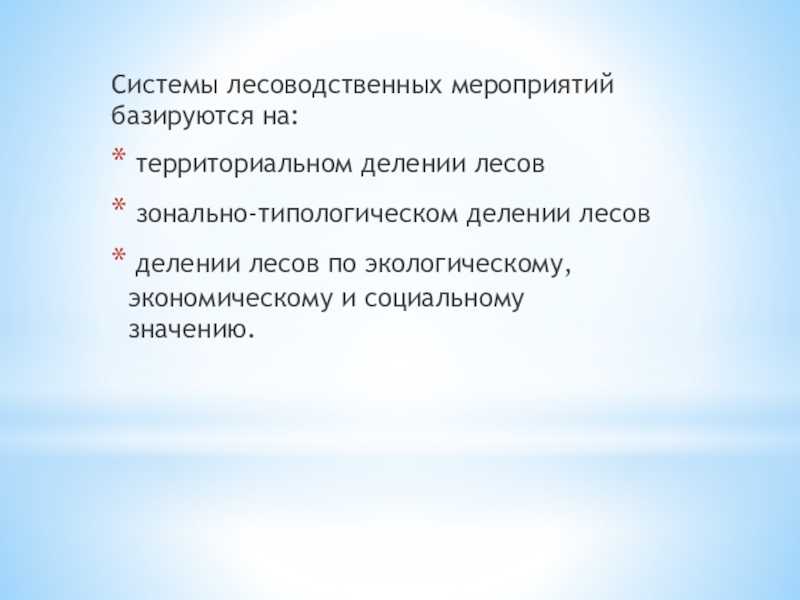 Системы лесоводственных мероприятий базируются на:

* территориальном делении лесов

* зонально-типологическом делении лесов

* делении лесов по экологическому, экономическому и социальному значению.